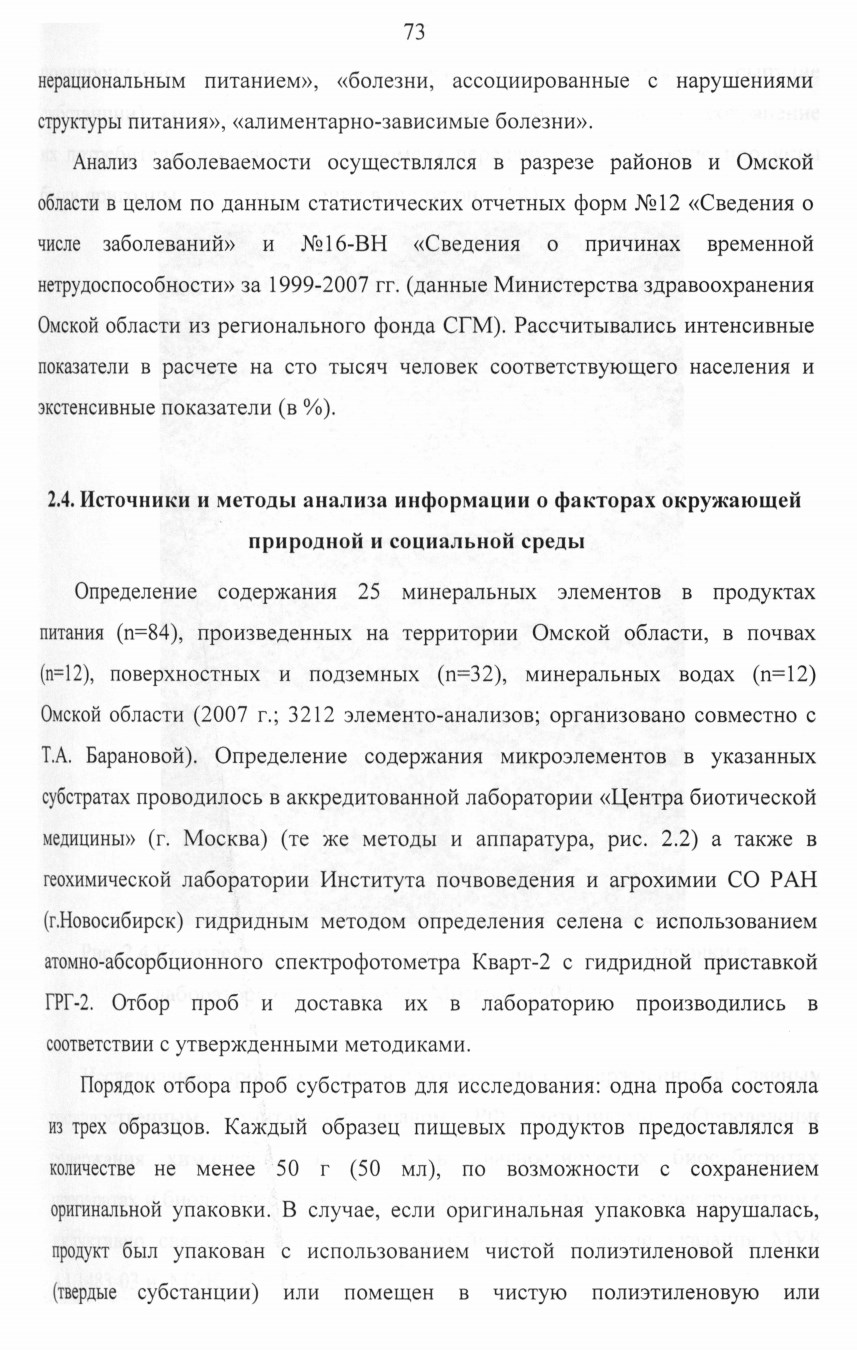 73

нерациональным питанием», «болезни, ассоциированные с нарушениями структуры питания», «алиментарно-зависимые болезни».

Анализ заболеваемости осуществлялся в разрезе районов и Омской области в целом по данным статистических отчетных форм №12 «Сведения о числе заболеваний» и №16-ВН «Сведения о причинах временной нетрудоспособности» за 1999-2007 гг. (данные Министерства здравоохранения Омской области из регионального фонда СГМ). Рассчитывались интенсивные показатели в расчете на сто тысяч человек соответствующего населения и экстенсивные показатели (в %).

2.4. Источники и методы анализа информации о факторах окружающей природной и социальной среды

Определение содержания 25 минеральных элементов в продуктах питания (n=84), произведенных на территории Омской области, в почвах (n=12), поверхностных и подземных (n=32), минеральных водах (n=12) Омской области (2007 г.; 3212 элементо-анализов; организовано совместно с Т.А. Барановой). Определение содержания микроэлементов в указанных субстратах проводилось в аккредитованной лаборатории «Центра биотической медицины» (г. Москва) (те же методы и аппаратура, рис. 2.2) а также в геохимической лаборатории Института почвоведения и агрохимии СО РАН (г.Новосибирск) гидридным методом определения селена с использованием атомно-абсорбционного спектрофотометра Кварт-2 с гидридной приставкой ГРГ-2. Отбор проб и доставка их в лабораторию производились в соответствии с утвержденными методиками.

Порядок отбора проб субстратов для исследования: одна проба состояла из трех образцов. Каждый образец пищевых продуктов предоставлялся в количестве не менее 50 г (50 мл), по возможности с сохранением оригинальной упаковки. В случае, если оригинальная упаковка нарушалась, продукт был упакован с использованием чистой полиэтиленовой пленки (твердые субстанции) или помещен в чистую полиэтиленовую или